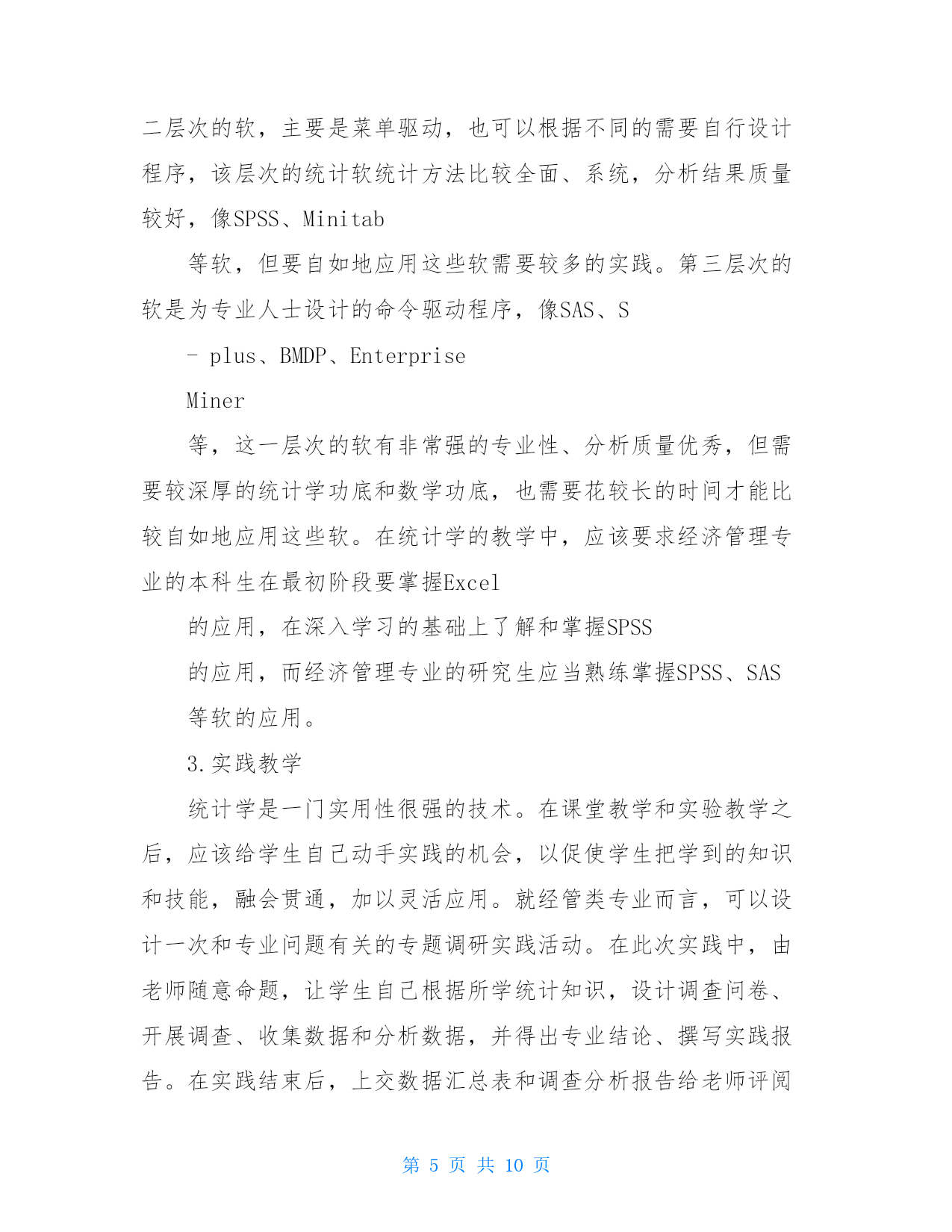 二层次的软，主要是菜单驱动，也可以根据不同的需要自行设计程序，该层次的统计软统计方法比较全面、系统，分析结果质量较好，像SPSS、Minitab

等软，但要自如地应用这些软需要较多的实践。第三层次的软是为专业人士设计的命令驱动程序，像SAS、S

- plus、BMDP、Enterprise

Miner

等，这一层次的软有非常强的专业性、分析质量优秀，但需要较深厚的统计学功底和数学功底，也需要花较长的时间才能比较自如地应用这些软。在统计学的教学中，应该要求经济管理专业的本科生在最初阶段要掌握Excel

的应用，在深入学习的基础上了解和掌握SPSS

的应用，而经济管理专业的研究生应当熟练掌握SPSS、SAS

等软的应用。

3.实践教学

统计学是一门实用性很强的技术。在课堂教学和实验教学之后，应该给学生自己动手实践的机会，以促使学生把学到的知识和技能，融会贯通，加以灵活应用。就经管类专业而言，可以设计一次和专业问题有关的专题调研实践活动。在此次实践中，由老师随意命题，让学生自己根据所学统计知识，设计调查问卷、开展调查、收集数据和分析数据，并得出专业结论、撰写实践报告。在实践结束后，上交数据汇总表和调查分析报告给老师评阅

第 5 页 共 10 页